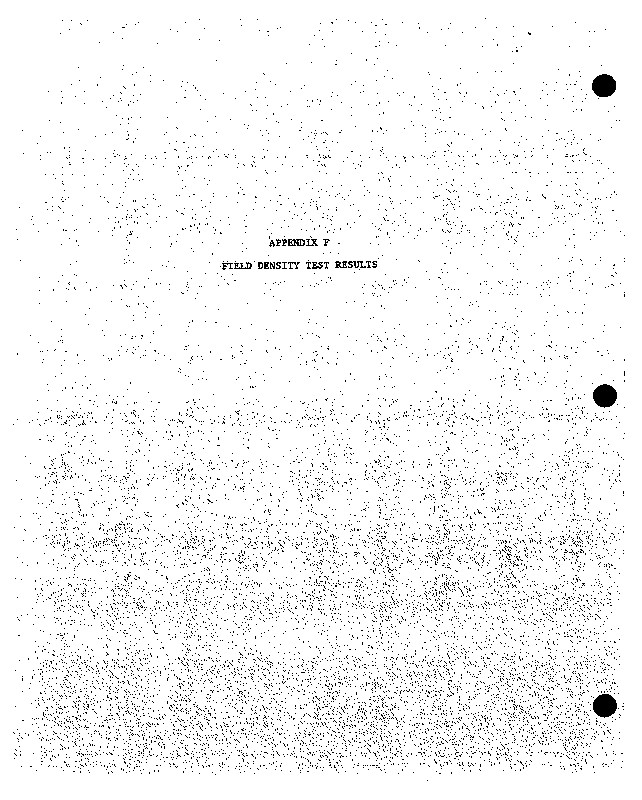 APPENDIX F

FIELD DENSITY TEST RESULTS